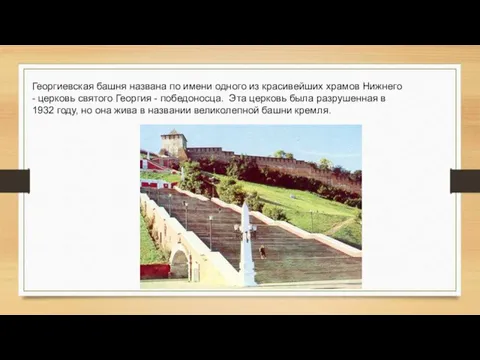 Георгиевская башня названа по имени одного из красивейших храмов Нижнего - церковь святого Георгия - победоносца.  Эта церковь была разрушенная в 1932 году, но она жива в названии великолепной башни кремля.